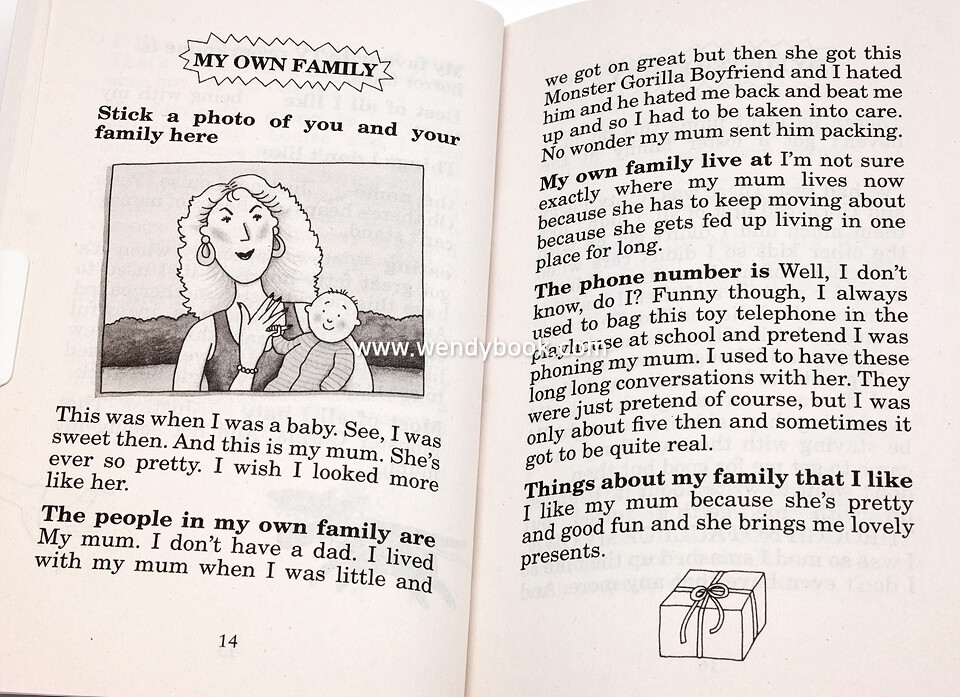 MY OWN FAMILY

Stick a photo of you and your family here

www.wendybook

This was when I was a baby. See, I was sweet then. And this is my mum. She's ever so pretty. I wish I looked more like her.

The people in my own family are My mum. I don't have a dad. I lived with my mum when I was little and

14

we got on great but then she got this Monster Gorilla Boyfriend and I hated him and he hated me back and beat me up and so I had to be taken into care. No wonder my mum sent him packing.

My own family live at I'm not sure exactly where my mum lives now because she has to keep moving about because she gets fed up living in one place for long.

The phone number is Well, I don't know, do I? Funny though, I always used to bag this toy telephone in the playhouse at school and pretend I was phoning my mum. I used to have these long long conversations with her. They were just pretend of course, but I was only about five then and sometimes it got to be quite real.

Things about my family that I like I like my mum because she's pretty and good fun and she brings me lovely presents.